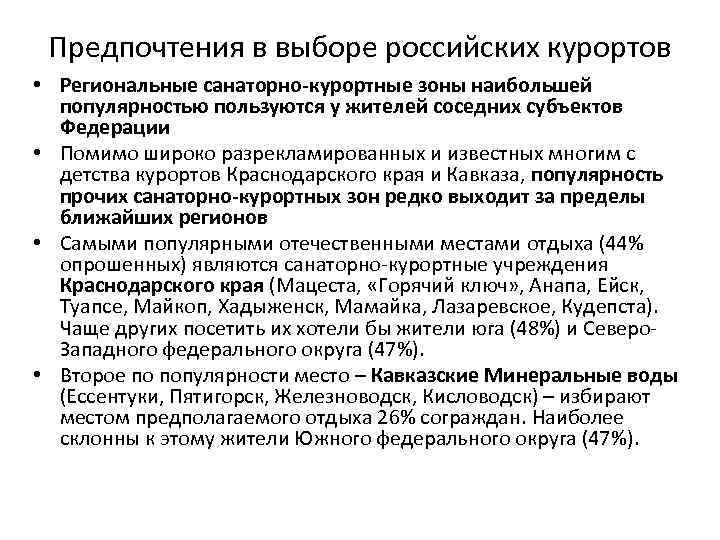 Предпочтения в выборе российских курортов

• Региональные санаторно-курортные зоны наибольшей популярностью пользуются у жителей соседних субъектов Федерации

• Помимо широко разрекламированных и известных многим с детства курортов Краснодарского края и Кавказа, популярность прочих санаторно-курортных зон редко выходит за пределы ближайших регионов

• Самыми популярными отечественными местами отдыха (44% опрошенных) являются санаторно-курортные учреждения Краснодарского края (Мацеста, «Горячий ключ», Анапа, Ейск, Туапсе, Майкоп, Хадыженск, Мамайка, Лазаревское, Кудепста). Чаще других посетить их хотели бы жители юга (48%) и Северо-Западного федерального округа (47%).

• Второе по популярности место – Кавказские Минеральные воды (Ессентуки, Пятигорск, Железноводск, Кисловодск) – избирают местом предполагаемого отдыха 26% сограждан. Наиболее склонны к этому жители Южного федерального округа (47%).